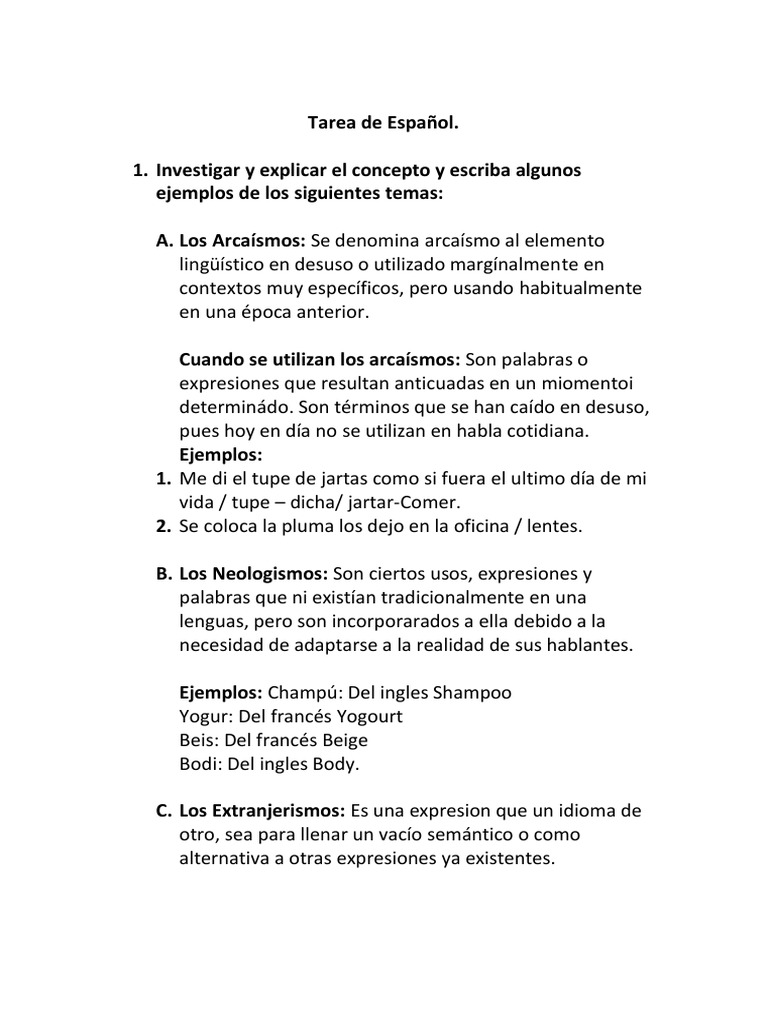 Tarea de Español.

1. Investigar y explicar el concepto y escriba algunos ejemplos de los siguientes temas:

A. Los Arcaísmos: Se denomina arcaísmo al elemento lingüístico en desuso o utilizado margínalmente en contextos muy específicos, pero usando habitualmente en una época anterior.

Cuando se utilizan los arcaísmos: Son palabras o expresiones que resultan anticuadas en un miomentoi determinádo. Son términos que se han caído en desuso, pues hoy en día no se utilizan en habla cotidiana.
Ejemplos:
1. Me di el tupe de jartas como si fuera el ultimo día de mi vida / tupe – dicha/ jartar-Comer.
2. Se coloca la pluma los dejo en la oficina / lentes.

B. Los Neologismos: Son ciertos usos, expresiones y palabras que ni existían tradicionalmente en una lenguas, pero son incorporarados a ella debido a la necesidad de adaptarse a la realidad de sus hablantes.

Ejemplos: Champú: Del ingles Shampoo
Yogur: Del francés Yogourt
Beis: Del francés Beige
Bodi: Del ingles Body.

C. Los Extranjerismos: Es una expresion que un idioma de otro, sea para llenar un vacío semántico o como alternativa a otras expresiones ya existentes.